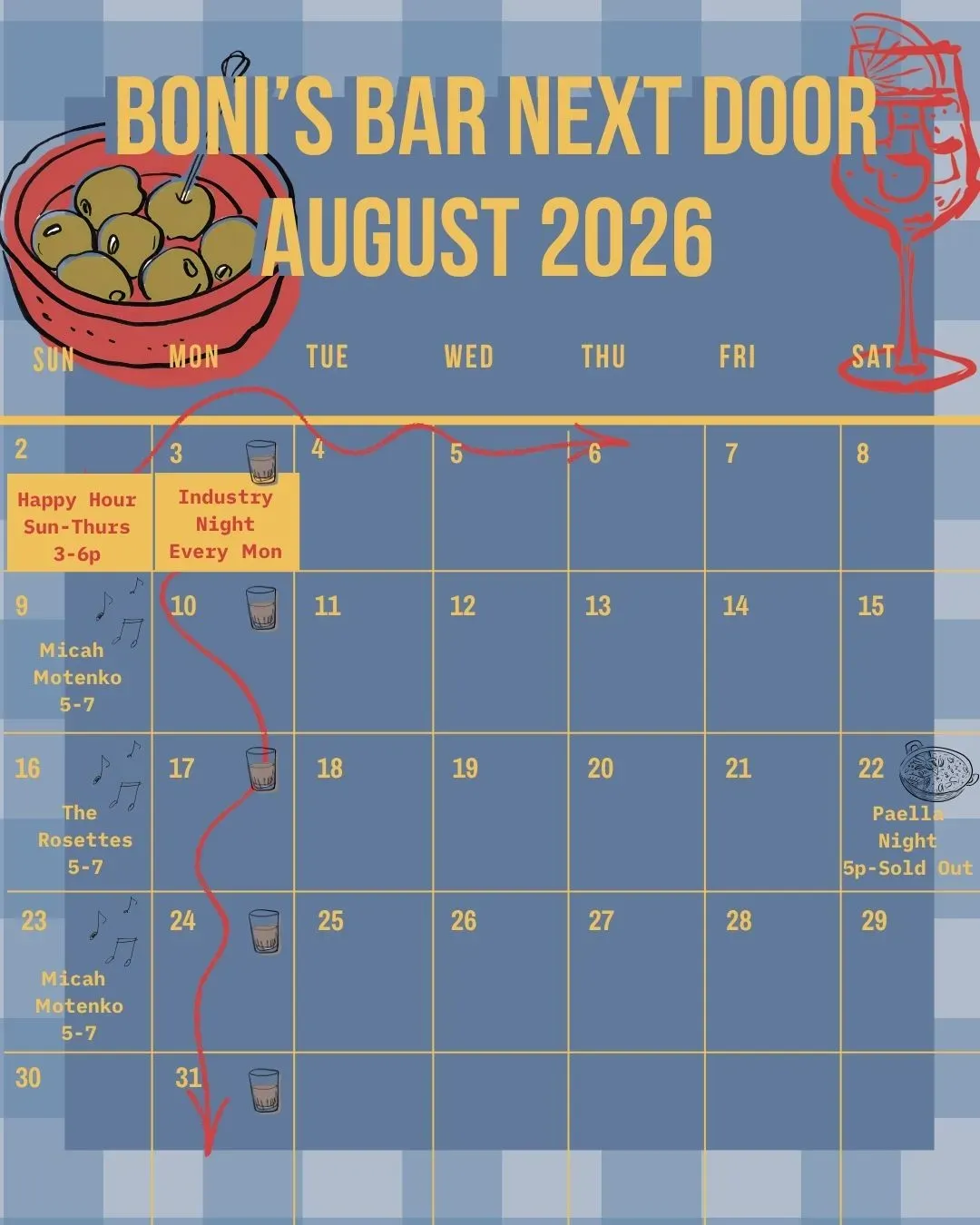 BONI'S BAR NEXT DOOR
AUGUST 2026

| SUN | MON | TUE | WED | THU | FRI | SAT |
|---|---|---|---|---|---|---|
| 2 Happy Hour Sun-Thurs 3-6p | 3 Industry Night Every Mon | 4 | 5 | 6 | 7 | 8 |
| 9 Micah Motenko 5-7 | 10 | 11 | 12 | 13 | 14 | 15 |
| 16 The Rosettes 5-7 | 17 | 18 | 19 | 20 | 21 | 22 Paella Night 5p-Sold Out |
| 23 Micah Motenko 5-7 | 24 | 25 | 26 | 27 | 28 | 29 |
| 30 | 31 | | | | | |